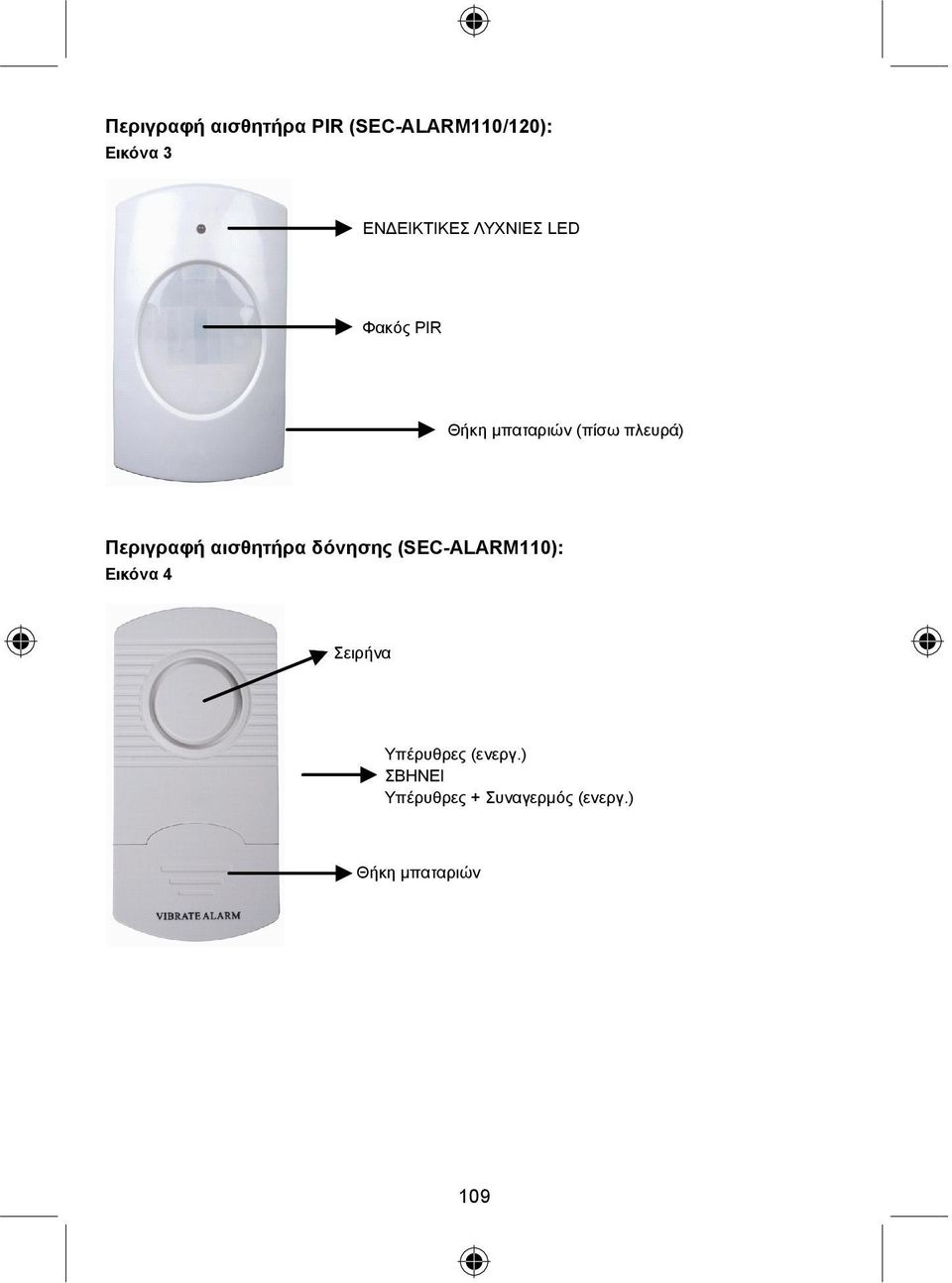 Περιγραφή αισθητήρα PIR (SEC-ALARM110/120):
Εικόνα 3

ΕΝΔΕΙΚΤΙΚΕΣ ΛΥΧΝΙΕΣ LED

Φακός PIR

Θήκη μπαταριών (πίσω πλευρά)

Περιγραφή αισθητήρα δόνησης (SEC-ALARM110):
Εικόνα 4

Σειρήνα

Υπέρυθρες (ενεργ.)
ΣΒΗΝΕΙ
Υπέρυθρες + Συναγερμός (ενεργ.)

Θήκη μπαταριών

VIBRATE ALARM

109